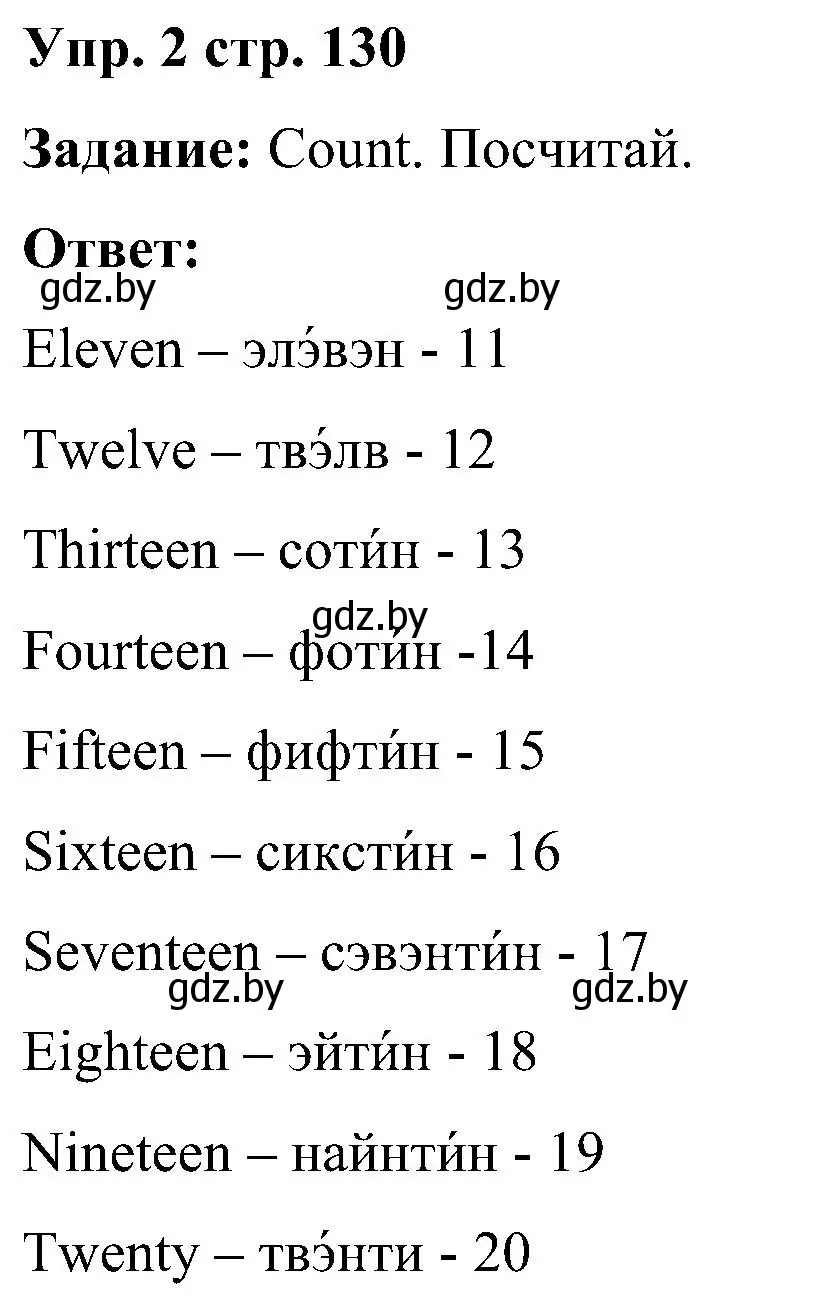 Упр. 2 стр. 130

Задание: Count. Посчитай.

Ответ:

gdz.by gdz.by

Eleven – элэ́вэн - 11

Twelve – твэ́лв - 12

Thirteen – соти́н - 13

gdz.by

Fourteen – фоти́н -14

Fifteen – фифти́н - 15

Sixteen – сиксти́н - 16

Seventeen – сэвэнти́н - 17

gdz.by gdz.by

Eighteen – эйти́н - 18

Nineteen – найнти́н - 19

Twenty – твэ́нти - 20